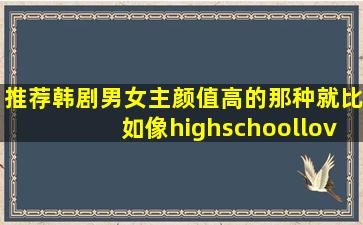 推荐韩剧男女主颜值高的那种就比如像highschoollov